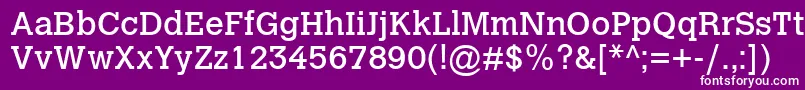 AaBbCcDdEeFfGgHhIiJjKkLlMmNnOoPpQqRrSsTtUu
VvWwXxYyZz1234567890(!@#$%?&[*^;=+-/.,:])
fontsforyou.com